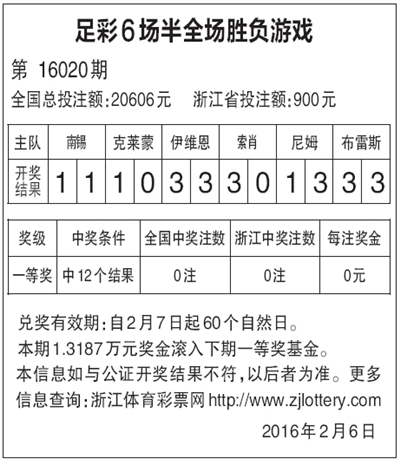 足彩6场半全场胜负游戏

第 16020期

全国总投注额:20606元　浙江省投注额:900元

| 主队 | 南锡 | | 克莱蒙 | | 伊维恩 | | 索肖 | | 尼姆 | | 布雷斯 | |
|---|---|---|---|---|---|---|---|---|---|---|---|---|
| 开奖结果 | 1 | 1 | 1 | 0 | 3 | 3 | 3 | 0 | 1 | 3 | 3 | 3 |

| 奖级 | 中奖条件 | 全国中奖注数 | 浙江中奖注数 | 每注奖金 |
|---|---|---|---|---|
| 一等奖 | 中12个结果 | 0注 | 0注 | 0元 |

兑奖有效期:自2月7日起60个自然日。

本期1.3187万元奖金滚入下期一等奖基金。

本信息如与公证开奖结果不符,以后者为准。更多信息查询:浙江体育彩票网 http://www.zjlottery.com

2016年2月6日